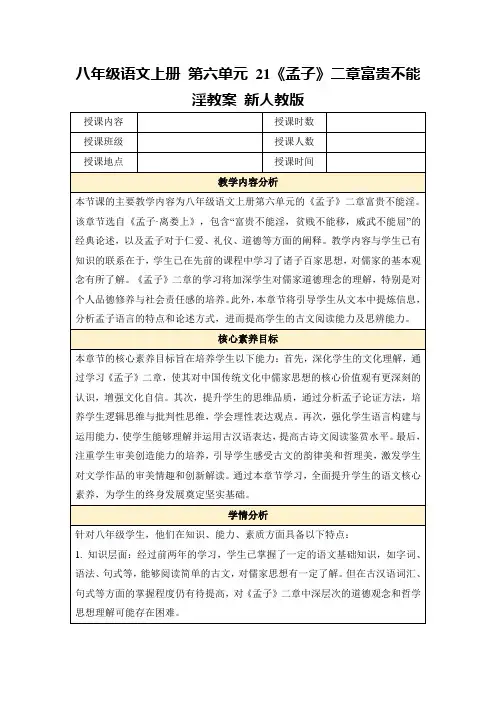 八年级语文上册 第六单元 21《孟子》二章富贵不能淫教案 新人教版

| 授课内容 |  | 授课时数 |  |
|---|---|---|---|
| 授课班级 |  | 授课人数 |  |
| 授课地点 |  | 授课时间 |  |

教学内容分析

本节课的主要教学内容为八年级语文上册第六单元的《孟子》二章富贵不能淫。该章节选自《孟子·离娄上》，包含“富贵不能淫，贫贱不能移，威武不能屈”的经典论述，以及孟子对于仁爱、礼仪、道德等方面的阐释。教学内容与学生已有知识的联系在于，学生已在先前的课程中学习了诸子百家思想，对儒家的基本观念有所了解。《孟子》二章的学习将加深学生对儒家道德理念的理解，特别是对个人品德修养与社会责任感的培养。此外，本章节将引导学生从文本中提炼信息，分析孟子语言的特点和论述方式，进而提高学生的古文阅读能力及思辨能力。

核心素养目标

本章节的核心素养目标旨在培养学生以下能力：首先，深化学生的文化理解，通过学习《孟子》二章，使其对中国传统文化中儒家思想的核心价值观有更深刻的认识，增强文化自信。其次，提升学生的思维品质，通过分析孟子论证方法，培养学生逻辑思维与批判性思维，学会理性表达观点。再次，强化学生语言构建与运用能力，使学生能够理解并运用古汉语表达，提高古诗文阅读鉴赏水平。最后，注重学生审美创造能力的培养，引导学生感受古文的韵律美和哲理美，激发学生对文学作品的审美情趣和创新解读。通过本章节学习，全面提升学生的语文核心素养，为学生的终身发展奠定坚实基础。

学情分析

针对八年级学生，他们在知识、能力、素质方面具备以下特点：

1. 知识层面：经过前两年的学习，学生已掌握了一定的语文基础知识，如字词、语法、句式等，能够阅读简单的古文，对儒家思想有一定了解。但在古汉语词汇、句式等方面的掌握程度仍有待提高，对《孟子》二章中深层次的道德观念和哲学思想理解可能存在困难。